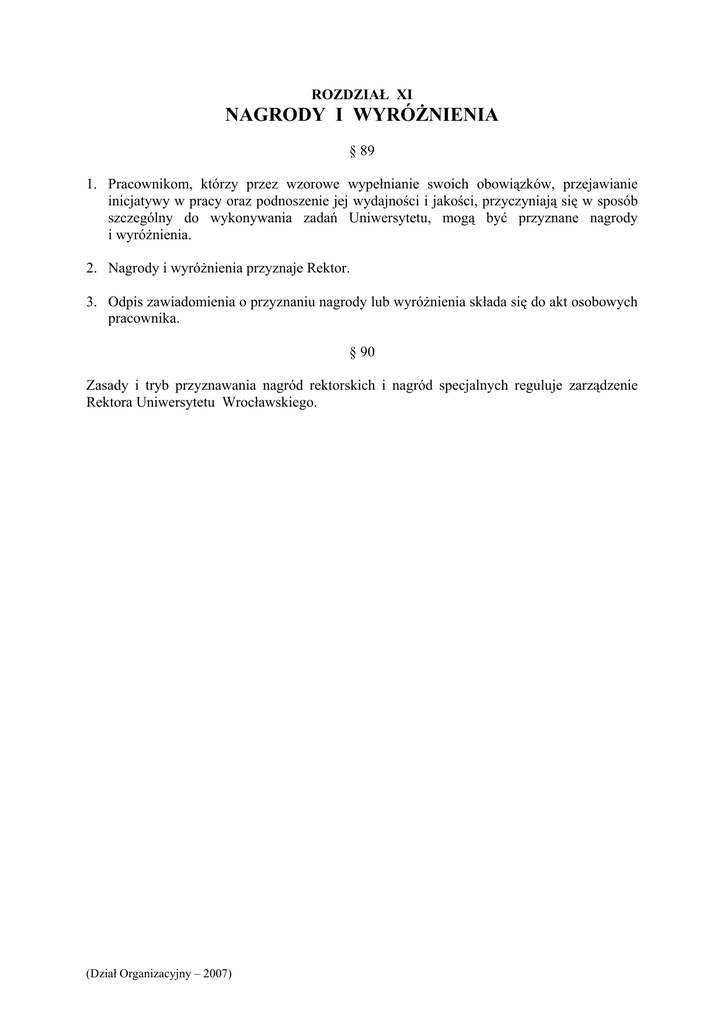 ROZDZIAŁ XI
NAGRODY I WYRÓŻNIENIA

§ 89

1. Pracownikom, którzy przez wzorowe wypełnianie swoich obowiązków, przejawianie inicjatywy w pracy oraz podnoszenie jej wydajności i jakości, przyczyniają się w sposób szczególny do wykonywania zadań Uniwersytetu, mogą być przyznane nagrody i wyróżnienia.

2. Nagrody i wyróżnienia przyznaje Rektor.

3. Odpis zawiadomienia o przyznaniu nagrody lub wyróżnienia składa się do akt osobowych pracownika.

§ 90

Zasady i tryb przyznawania nagród rektorskich i nagród specjalnych reguluje zarządzenie Rektora Uniwersytetu Wrocławskiego.

(Dział Organizacyjny – 2007)